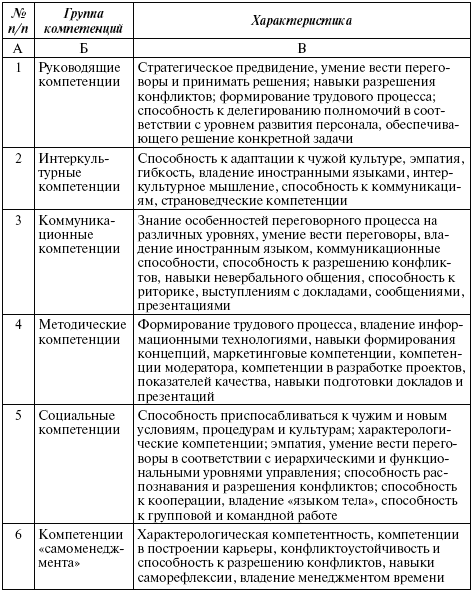 | № п/п | Группа компетенций | Характеристика |
|---|---|---|
| А | Б | В |
| 1 | Руководящие компетенции | Стратегическое предвидение, умение вести переговоры и принимать решения; навыки разрешения конфликтов; формирование трудового процесса; способность к делегированию полномочий в соответствии с уровнем развития персонала, обеспечивающего решение конкретной задачи |
| 2 | Интеркультурные компетенции | Способность к адаптации к чужой культуре, эмпатия, гибкость, владение иностранными языками, интеркультурное мышление, способность к коммуникациям, страноведческие компетенции |
| 3 | Коммуникационные компетенции | Знание особенностей переговорного процесса на различных уровнях, умение вести переговоры, владение иностранным языком, коммуникационные способности, способность к разрешению конфликтов, навыки невербального общения, способность к риторике, выступлениям с докладами, сообщениями, презентациями |
| 4 | Методические компетенции | Формирование трудового процесса, владение информационными технологиями, навыки формирования концепций, маркетинговые компетенции, компетенции модератора, компетенции в разработке проектов, показателей качества, навыки подготовки докладов и презентаций |
| 5 | Социальные компетенции | Способность приспосабливаться к чужим и новым условиям, процедурам и культурам; характерологические компетенции; эмпатия, умение вести переговоры в соответствии с иерархическими и функциональными уровнями управления; способность распознавания и разрешения конфликтов; способность к кооперации, владение «языком тела», способность к групповой и командной работе |
| 6 | Компетенции «самоменеджмента» | Характерологическая компетентность, компетенции в построении карьеры, конфликтоустойчивость и способность к разрешению конфликтов, навыки саморефлексии, владение менеджментом времени |